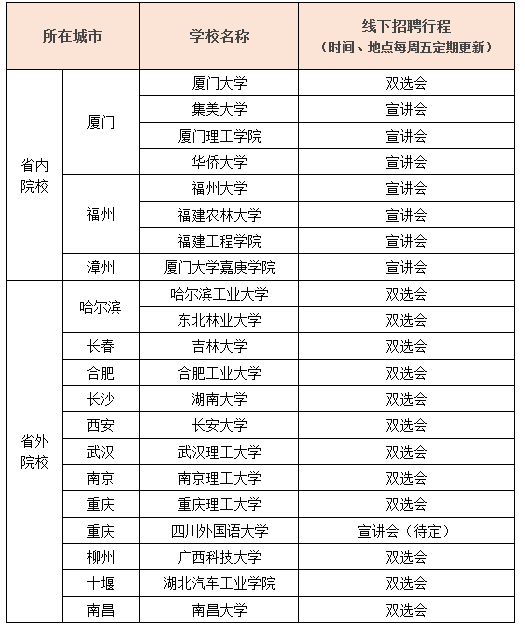 | 所在城市 | | 学校名称 | 线下招聘行程（时间、地点每周五定期更新） |
|---|---|---|---|
| 省内院校 | 厦门 | 厦门大学 | 双选会 |
| | | 集美大学 | 宣讲会 |
| | | 厦门理工学院 | 宣讲会 |
| | | 华侨大学 | 宣讲会 |
| | 福州 | 福州大学 | 宣讲会 |
| | | 福建农林大学 | 宣讲会 |
| | | 福建工程学院 | 宣讲会 |
| | 漳州 | 厦门大学嘉庚学院 | 宣讲会 |
| 省外院校 | 哈尔滨 | 哈尔滨工业大学 | 双选会 |
| | | 东北林业大学 | 双选会 |
| | 长春 | 吉林大学 | 双选会 |
| | 合肥 | 合肥工业大学 | 双选会 |
| | 长沙 | 湖南大学 | 双选会 |
| | 西安 | 长安大学 | 双选会 |
| | 武汉 | 武汉理工大学 | 双选会 |
| | 南京 | 南京理工大学 | 双选会 |
| | 重庆 | 重庆理工大学 | 双选会 |
| | 重庆 | 四川外国语大学 | 宣讲会（待定） |
| | 柳州 | 广西科技大学 | 双选会 |
| | 十堰 | 湖北汽车工业学院 | 双选会 |
| | 南昌 | 南昌大学 | 双选会 |